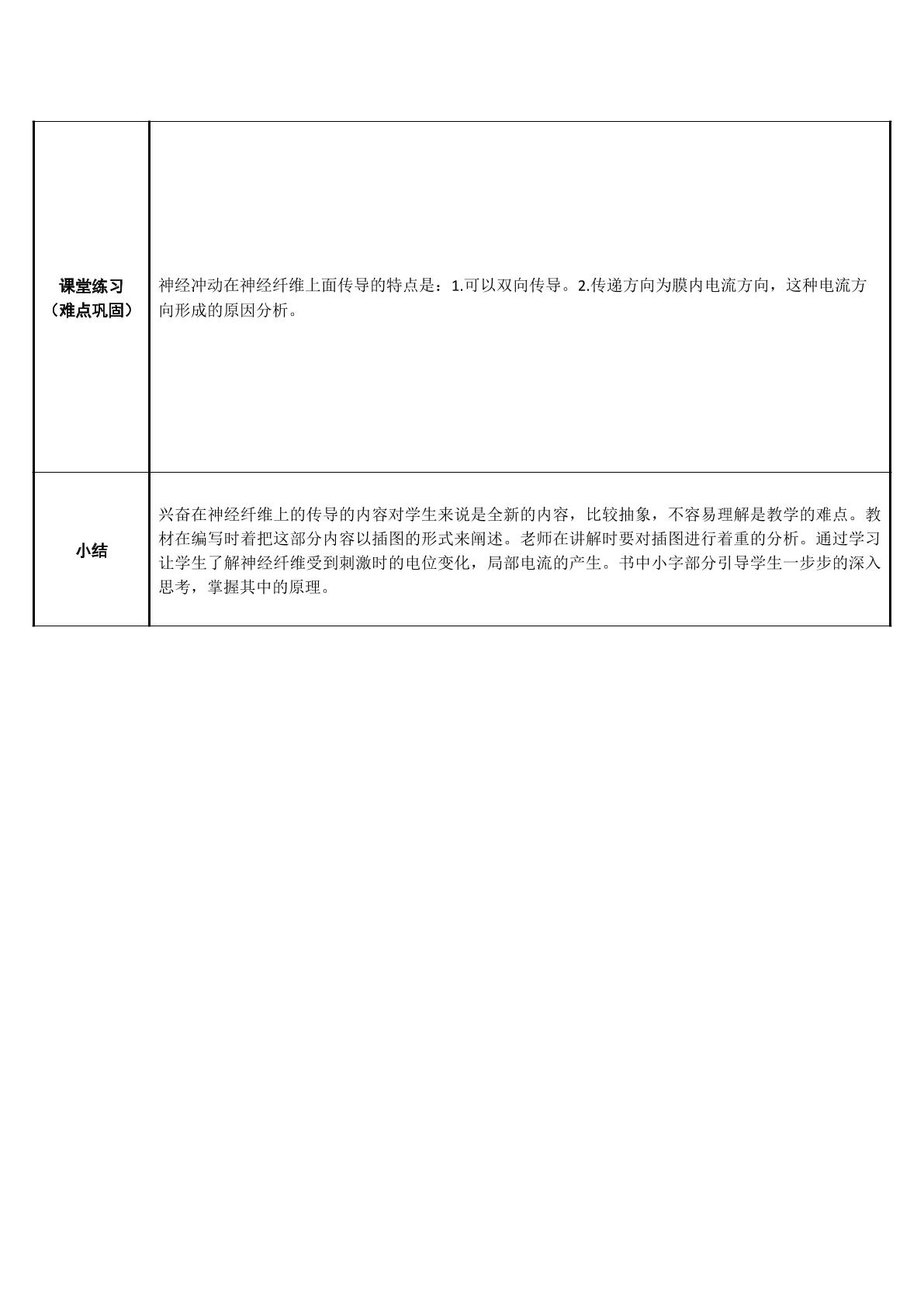 | 课堂练习（难点巩固） | 神经冲动在神经纤维上面传导的特点是：1.可以双向传导。2.传递方向为膜内电流方向，这种电流方向形成的原因分析。 |
|---|---|
| 小结 | 兴奋在神经纤维上的传导的内容对学生来说是全新的内容，比较抽象，不容易理解是教学的难点。教材在编写时着把这部分内容以插图的形式来阐述。老师在讲解时要对插图进行着重的分析。通过学习让学生了解神经纤维受到刺激时的电位变化，局部电流的产生。书中小字部分引导学生一步步的深入思考，掌握其中的原理。 |